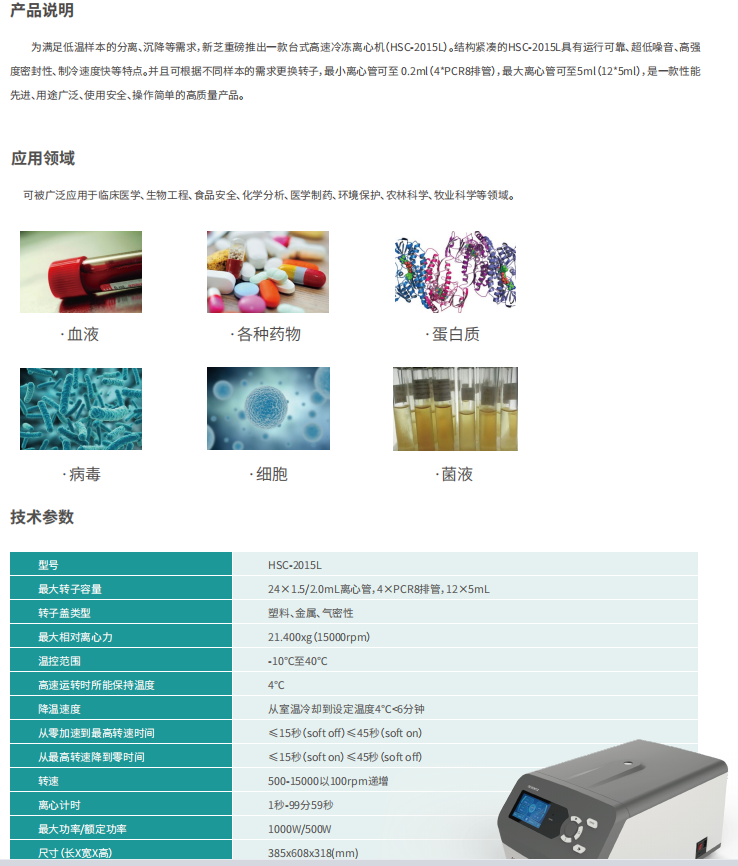 产品说明

为满足低温样本的分离、沉降等需求，新芝重磅推出一款台式高速冷冻离心机（HSC-2015L）。结构紧凑的HSC-2015L具有运行可靠、超低噪音、高强度密封性、制冷速度快等特点。并且可根据不同样本的需求更换转子，最小离心管可至0.2ml（4*PCR8排管），最大离心管可至5ml（12*5ml），是一款性能先进、用途广泛、使用安全、操作简单的高质量产品。

应用领域

可被广泛应用于临床医学、生物工程、食品安全、化学分析、医学制药、环境保护、农林科学、牧业科学等领域。

·血液

·各种药物

·蛋白质

·病毒

·细胞

·菌液

技术参数

| 型号 | HSC-2015L |
|---|---|
| 最大转子容量 | 24×1.5/2.0mL离心管，4×PCR8排管，12×5mL |
| 转子盖类型 | 塑料、金属、气密性 |
| 最大相对离心力 | 21.400xg（15000rpm） |
| 温控范围 | -10°C至40°C |
| 高速运转时所能保持温度 | 4°C |
| 降温速度 | 从室温冷却到设定温度4°C<6分钟 |
| 从零加速到最高转速时间 | ≤15秒（soft off）≤45秒（soft on） |
| 从最高转速降到零时间 | ≤15秒（soft on）≤45秒（soft off） |
| 转速 | 500-15000以100rpm递增 |
| 离心计时 | 1秒-99分59秒 |
| 最大功率/额定功率 | 1000W/500W |
| 尺寸（长X宽X高） | 385x608x318(mm) |